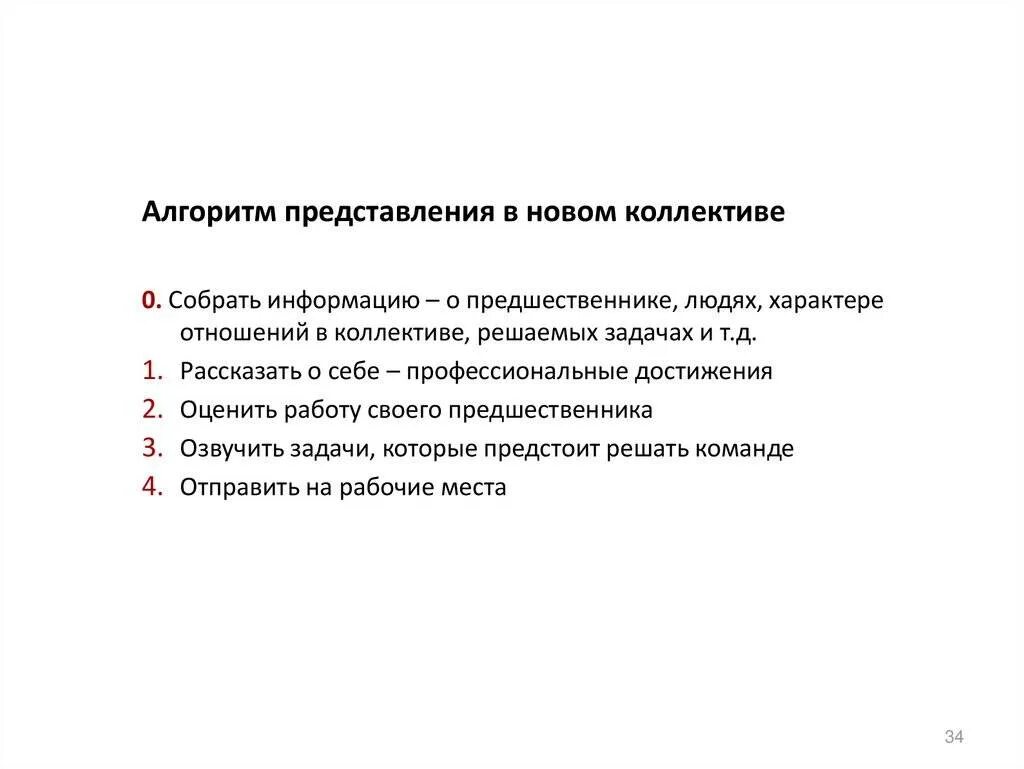 Алгоритм представления в новом коллективе

0. Собрать информацию – о предшественнике, людях, характере отношений в коллективе, решаемых задачах и т.д.

1. Рассказать о себе – профессиональные достижения
2. Оценить работу своего предшественника
3. Озвучить задачи, которые предстоит решать команде
4. Отправить на рабочие места

34